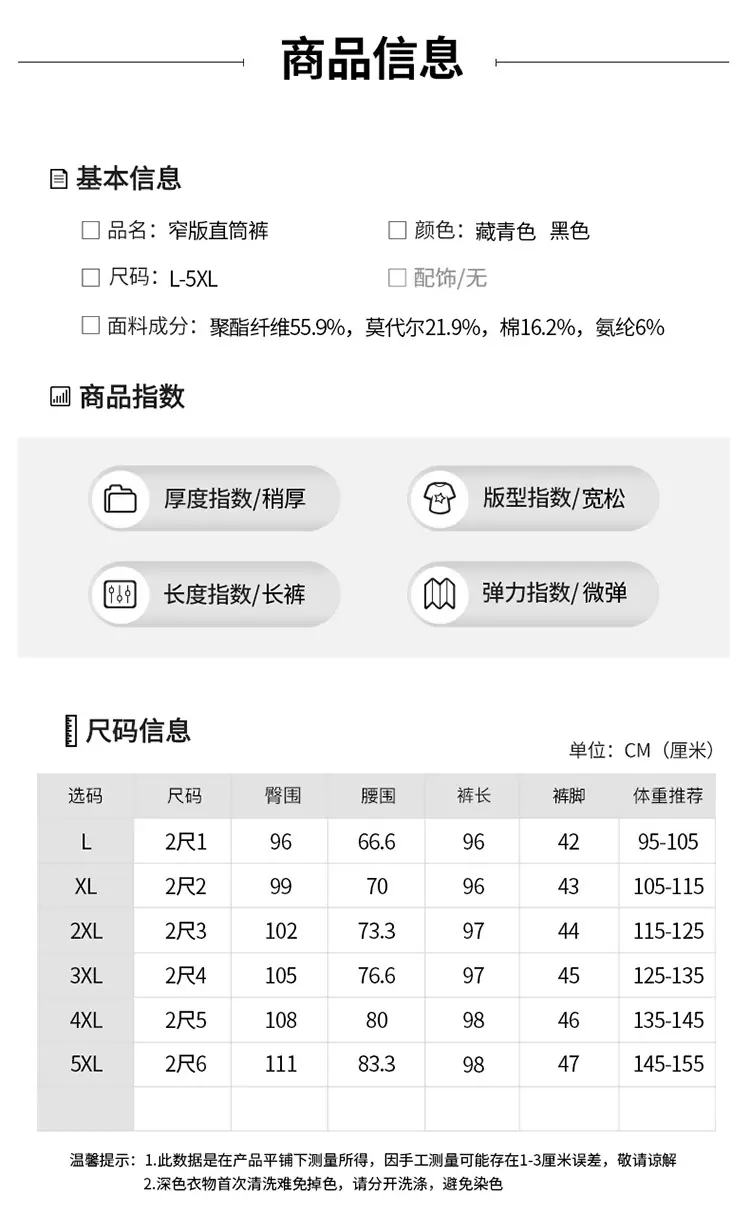 商品信息

基本信息

☐ 品名：窄版直筒裤 ☐ 颜色：藏青色 黑色

☐ 尺码：L-5XL ☐ 配饰/无

☐ 面料成分：聚酯纤维55.9%，莫代尔21.9%，棉16.2%，氨纶6%

商品指数

厚度指数/稍厚

版型指数/宽松

长度指数/长裤

弹力指数/微弹

尺码信息

单位：CM（厘米）

| 选码 | 尺码 | 臀围 | 腰围 | 裤长 | 裤脚 | 体重推荐 |
|---|---|---|---|---|---|---|
| L | 2尺1 | 96 | 66.6 | 96 | 42 | 95-105 |
| XL | 2尺2 | 99 | 70 | 96 | 43 | 105-115 |
| 2XL | 2尺3 | 102 | 73.3 | 97 | 44 | 115-125 |
| 3XL | 2尺4 | 105 | 76.6 | 97 | 45 | 125-135 |
| 4XL | 2尺5 | 108 | 80 | 98 | 46 | 135-145 |
| 5XL | 2尺6 | 111 | 83.3 | 98 | 47 | 145-155 |
| | | | | | | |

温馨提示：1.此数据是在产品平铺下测量所得，因手工测量可能存在1-3厘米误差，敬请谅解
2.深色衣物首次清洗难免掉色，请分开洗涤，避免染色